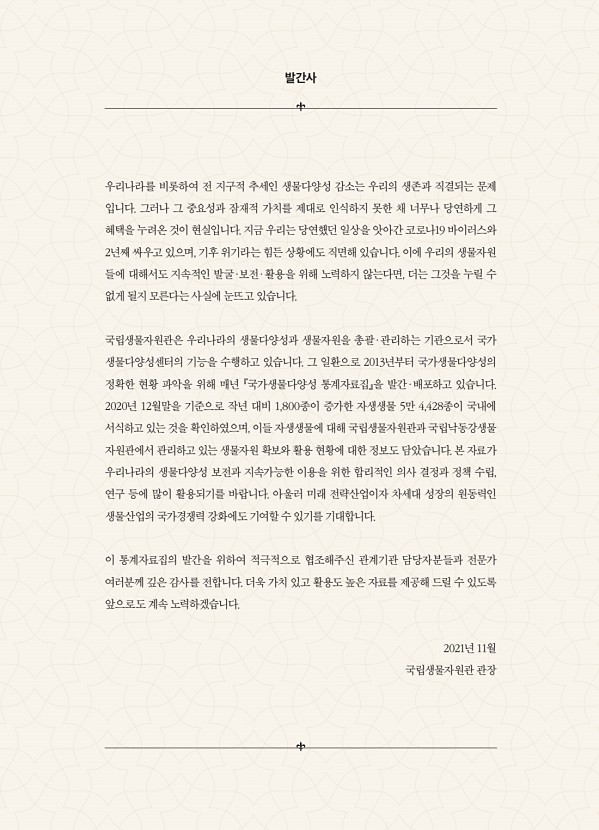 발간사

우리나라를 비롯하여 전 지구적 추세인 생물다양성 감소는 우리의 생존과 직결되는 문제입니다. 그러나 그 중요성과 잠재적 가치를 제대로 인식하지 못한 채 너무나 당연하게 그 혜택을 누려온 것이 현실입니다. 지금 우리는 당연했던 일상을 앗아간 코로나19 바이러스와 2년째 싸우고 있으며, 기후 위기라는 힘든 상황에도 직면해 있습니다. 이에 우리의 생물자원들에 대해서도 지속적인 발굴·보전·활용을 위해 노력하지 않는다면, 더는 그것을 누릴 수 없게 될지 모른다는 사실에 눈뜨고 있습니다.

국립생물자원관은 우리나라의 생물다양성과 생물자원을 총괄·관리하는 기관으로서 국가생물다양성센터의 기능을 수행하고 있습니다. 그 일환으로 2013년부터 국가생물다양성의 정확한 현황 파악을 위해 매년 『국가생물다양성 통계자료집』을 발간·배포하고 있습니다. 2020년 12월말을 기준으로 작년 대비 1,800종이 증가한 자생생물 5만 4,428종이 국내에 서식하고 있는 것을 확인하였으며, 이들 자생생물에 대해 국립생물자원관과 국립낙동강생물자원관에서 관리하고 있는 생물자원 확보와 활용 현황에 대한 정보도 담았습니다. 본 자료가 우리나라의 생물다양성 보전과 지속가능한 이용을 위한 합리적인 의사 결정과 정책 수립, 연구 등에 많이 활용되기를 바랍니다. 아울러 미래 전략산업이자 차세대 성장의 원동력인 생물산업의 국가경쟁력 강화에도 기여할 수 있기를 기대합니다.

이 통계자료집의 발간을 위하여 적극적으로 협조해주신 관계기관 담당자분들과 전문가 여러분께 깊은 감사를 전합니다. 더욱 가치 있고 활용도 높은 자료를 제공해 드릴 수 있도록 앞으로도 계속 노력하겠습니다.

2021년 11월
국립생물자원관 관장